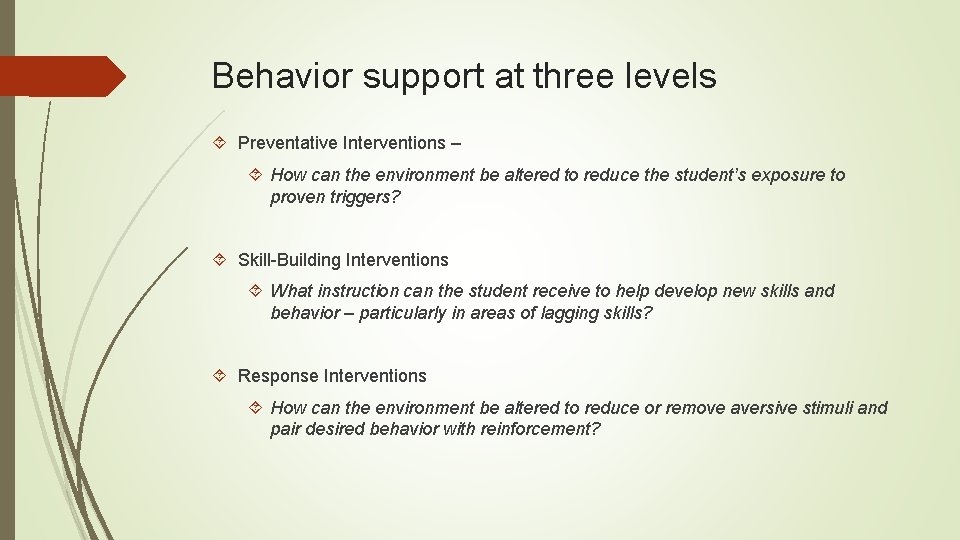 Behavior support at three levels

Preventative Interventions –

How can the environment be altered to reduce the student's exposure to proven triggers?

Skill-Building Interventions

What instruction can the student receive to help develop new skills and behavior – particularly in areas of lagging skills?

Response Interventions

How can the environment be altered to reduce or remove aversive stimuli and pair desired behavior with reinforcement?